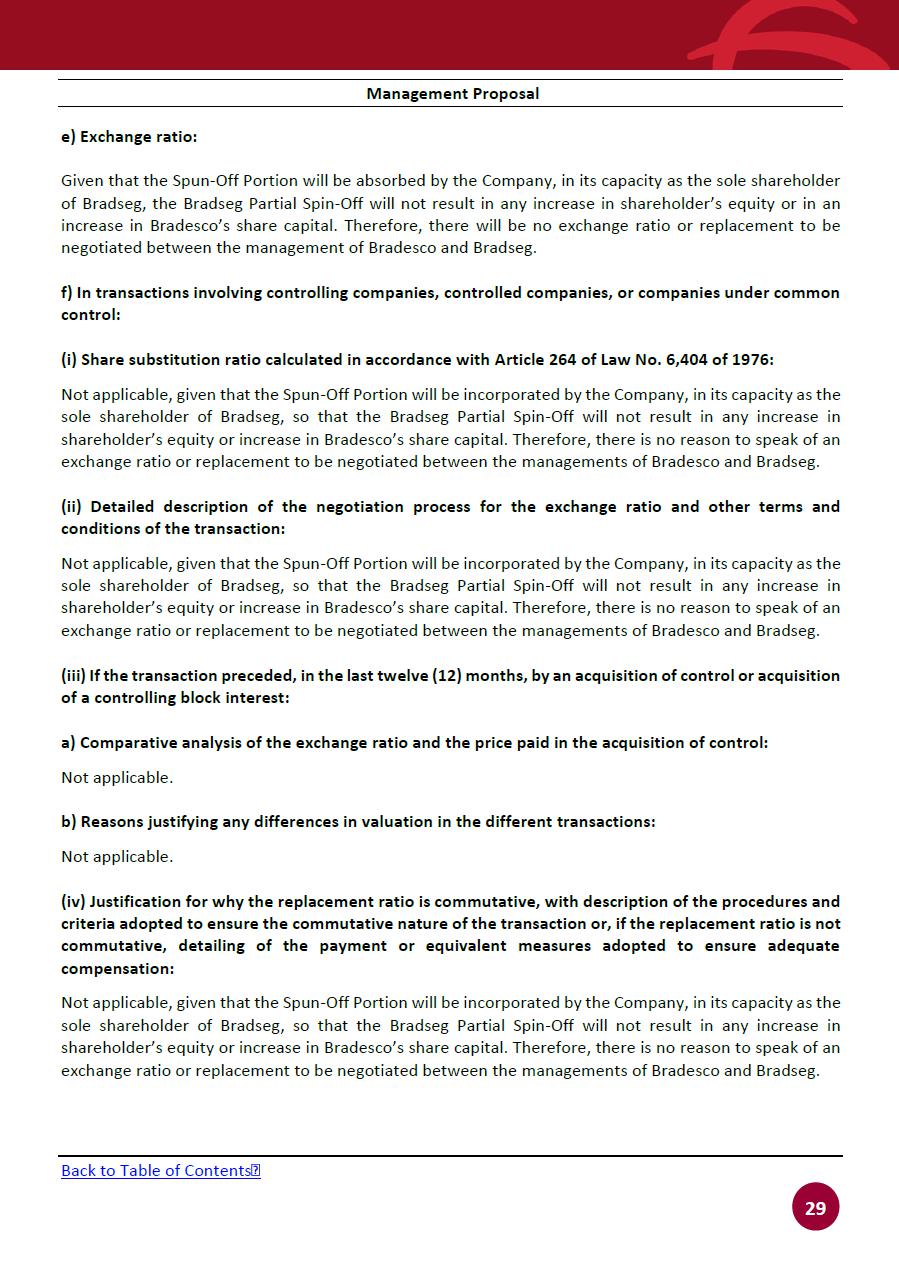 Management Proposal

e) Exchange ratio:

Given that the Spun-Off Portion will be absorbed by the Company, in its capacity as the sole shareholder of Bradseg, the Bradseg Partial Spin-Off will not result in any increase in shareholder's equity or in an increase in Bradesco's share capital. Therefore, there will be no exchange ratio or replacement to be negotiated between the management of Bradesco and Bradseg.

f) In transactions involving controlling companies, controlled companies, or companies under common control:

(i) Share substitution ratio calculated in accordance with Article 264 of Law No. 6,404 of 1976:

Not applicable, given that the Spun-Off Portion will be incorporated by the Company, in its capacity as the sole shareholder of Bradseg, so that the Bradseg Partial Spin-Off will not result in any increase in shareholder's equity or increase in Bradesco's share capital. Therefore, there is no reason to speak of an exchange ratio or replacement to be negotiated between the managements of Bradesco and Bradseg.

(ii) Detailed description of the negotiation process for the exchange ratio and other terms and conditions of the transaction:

Not applicable, given that the Spun-Off Portion will be incorporated by the Company, in its capacity as the sole shareholder of Bradseg, so that the Bradseg Partial Spin-Off will not result in any increase in shareholder's equity or increase in Bradesco's share capital. Therefore, there is no reason to speak of an exchange ratio or replacement to be negotiated between the managements of Bradesco and Bradseg.

(iii) If the transaction preceded, in the last twelve (12) months, by an acquisition of control or acquisition of a controlling block interest:

a) Comparative analysis of the exchange ratio and the price paid in the acquisition of control:

Not applicable.

b) Reasons justifying any differences in valuation in the different transactions:

Not applicable.

(iv) Justification for why the replacement ratio is commutative, with description of the procedures and criteria adopted to ensure the commutative nature of the transaction or, if the replacement ratio is not commutative, detailing of the payment or equivalent measures adopted to ensure adequate compensation:

Not applicable, given that the Spun-Off Portion will be incorporated by the Company, in its capacity as the sole shareholder of Bradseg, so that the Bradseg Partial Spin-Off will not result in any increase in shareholder's equity or increase in Bradesco's share capital. Therefore, there is no reason to speak of an exchange ratio or replacement to be negotiated between the managements of Bradesco and Bradseg.

Back to Table of Contents

29